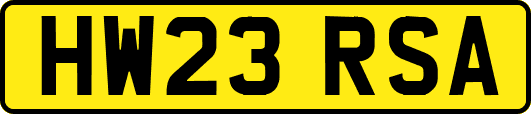 HW23 RSA